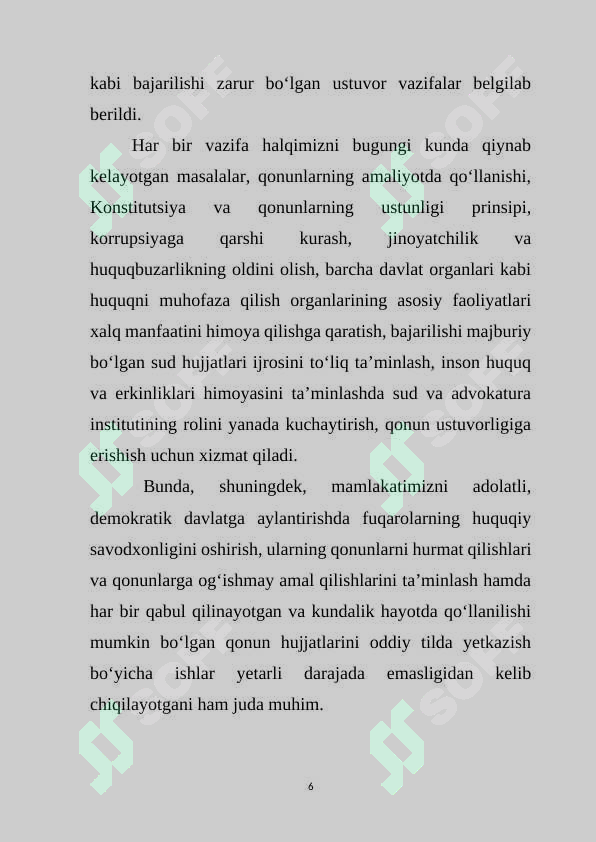 kabi bajarilishi zarur bo‘lgan ustuvor vazifalar belgilab berildi.

Har bir vazifa halqimizni bugungi kunda qiynab kelayotgan masalalar, qonunlarning amaliyotda qo‘llanishi, Konstitutsiya va qonunlarning ustunligi prinsipi, korrupsiyaga qarshi kurash, jinoyatchilik va huquqbuzarlikning oldini olish, barcha davlat organlari kabi huquqni muhofaza qilish organlarining asosiy faoliyatlari xalq manfaatini himoya qilishga qaratish, bajarilishi majburiy bo‘lgan sud hujjatlari ijrosini to‘liq ta’minlash, inson huquq va erkinliklari himoyasini ta’minlashda sud va advokatura institutining rolini yanada kuchaytirish, qonun ustuvorligiga erishish uchun xizmat qiladi.

Bunda, shuningdek, mamlakatimizni adolatli, demokratik davlatga aylantirishda fuqarolarning huquqiy savodxonligini oshirish, ularning qonunlarni hurmat qilishlari va qonunlarga og‘ishmay amal qilishlarini ta’minlash hamda har bir qabul qilinayotgan va kundalik hayotda qo‘llanilishi mumkin bo‘lgan qonun hujjatlarini oddiy tilda yetkazish bo‘yicha ishlar yetarli darajada emasligidan kelib chiqilayotgani ham juda muhim.

6